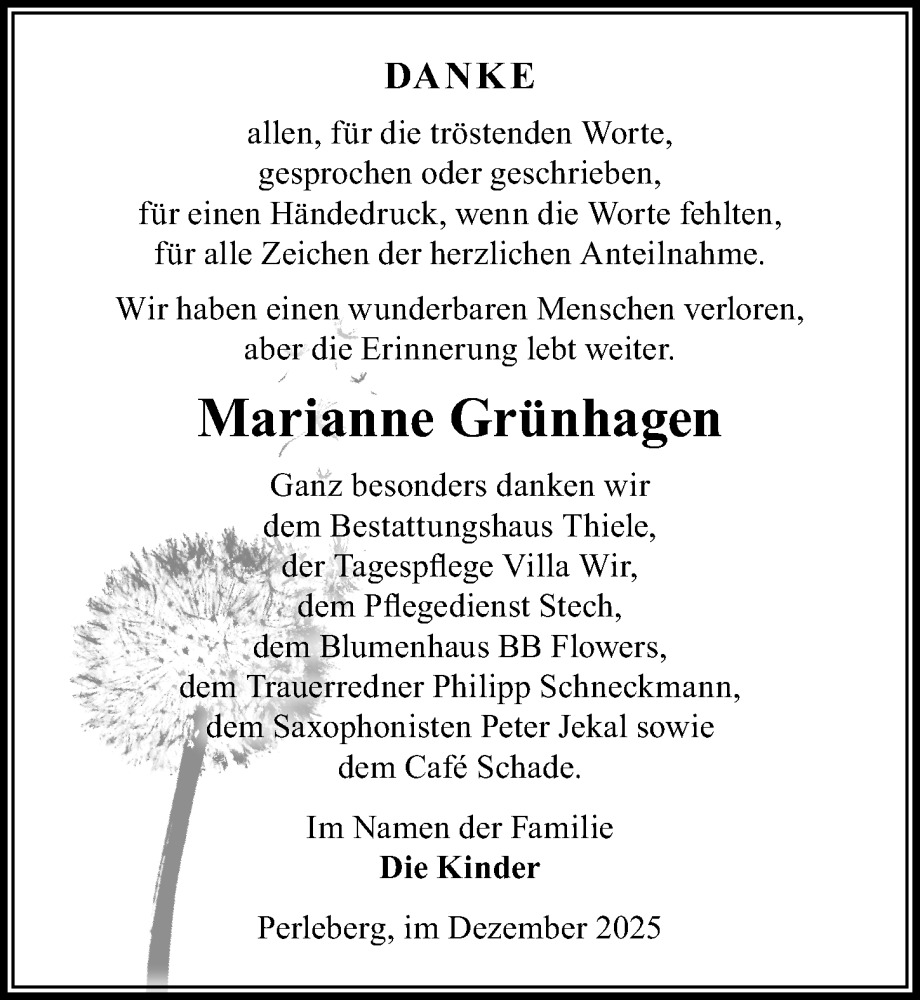 DANKE

allen, für die tröstenden Worte, gesprochen oder geschrieben, für einen Händedruck, wenn die Worte fehlten, für alle Zeichen der herzlichen Anteilnahme.

Wir haben einen wunderbaren Menschen verloren, aber die Erinnerung lebt weiter.

Marianne Grünhagen

Ganz besonders danken wir dem Bestattungshaus Thiele, der Tagespflege Villa Wir, dem Pflegedienst Stech, dem Blumenhaus BB Flowers, dem Trauerredner Philipp Schneckmann, dem Saxophonisten Peter Jekal sowie dem Café Schade.

Im Namen der Familie
Die Kinder

Perleberg, im Dezember 2025